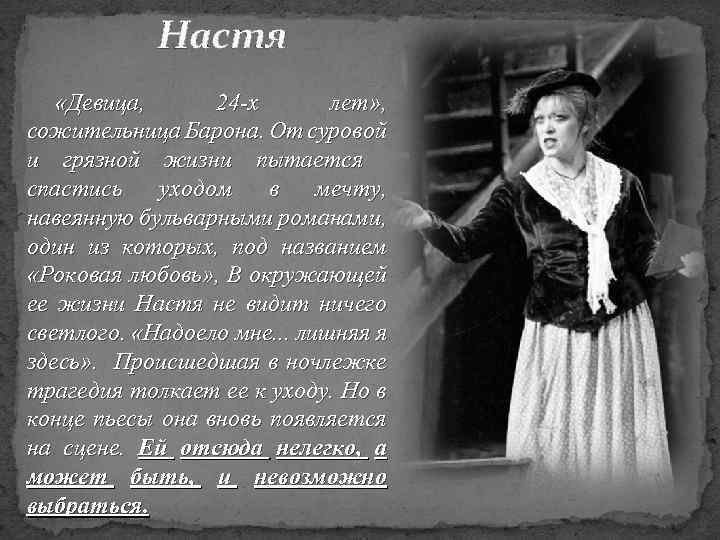 Настя

«Девица, 24-х лет», сожительница Барона. От суровой и грязной жизни пытается спастись уходом в мечту, навеянную бульварными романами, один из которых, под названием «Роковая любовь», В окружающей ее жизни Настя не видит ничего светлого. «Надоело мне... лишняя я здесь». Происшедшая в ночлежке трагедия толкает ее к уходу. Но в конце пьесы она вновь появляется на сцене. Ей отсюда нелегко, а может быть, и невозможно выбраться.